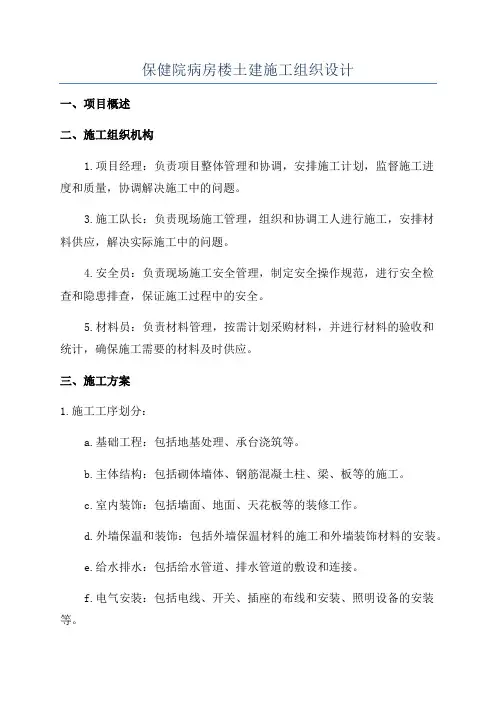 保健院病房楼土建施工组织设计

一、项目概述

二、施工组织机构

1.项目经理：负责项目整体管理和协调，安排施工计划，监督施工进度和质量，协调解决施工中的问题。

3.施工队长：负责现场施工管理，组织和协调工人进行施工，安排材料供应，解决实际施工中的问题。

4.安全员：负责现场施工安全管理，制定安全操作规范，进行安全检查和隐患排查，保证施工过程中的安全。

5.材料员：负责材料管理，按需计划采购材料，并进行材料的验收和统计，确保施工需要的材料及时供应。

三、施工方案

1.施工工序划分：

a.基础工程：包括地基处理、承台浇筑等。

b.主体结构：包括砌体墙体、钢筋混凝土柱、梁、板等的施工。

c.室内装饰：包括墙面、地面、天花板等的装修工作。

d.外墙保温和装饰：包括外墙保温材料的施工和外墙装饰材料的安装。

e.给水排水：包括给水管道、排水管道的敷设和连接。

f.电气安装：包括电线、开关、插座的布线和安装、照明设备的安装等。